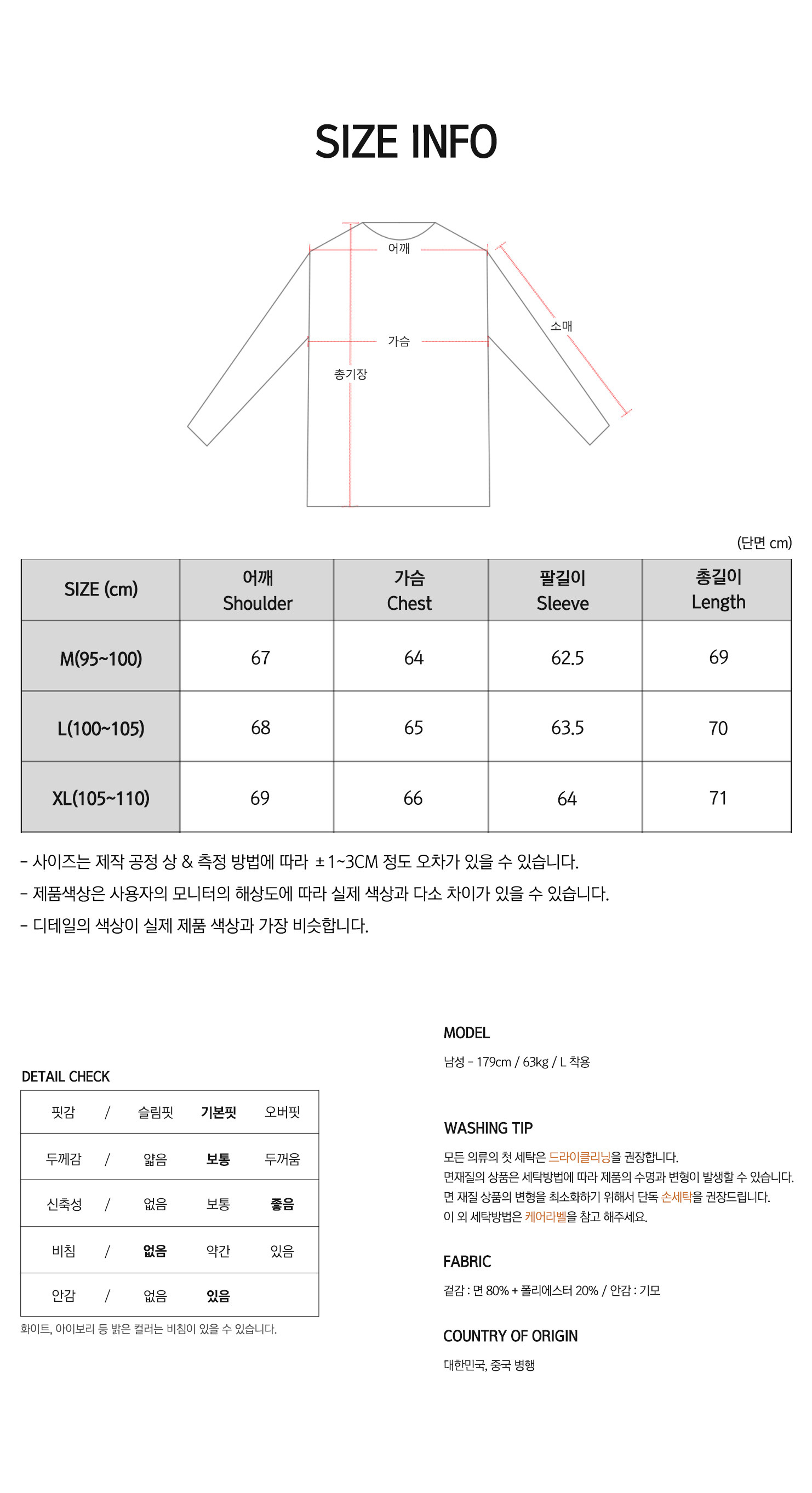 SIZE INFO

어깨
가슴
소매
총기장

(단면 cm)

| SIZE (cm) | 어깨 Shoulder | 가슴 Chest | 팔길이 Sleeve | 총길이 Length |
|---|---|---|---|---|
| M(95~100) | 67 | 64 | 62.5 | 69 |
| L(100~105) | 68 | 65 | 63.5 | 70 |
| XL(105~110) | 69 | 66 | 64 | 71 |

- 사이즈는 제작 공정 상 & 측정 방법에 따라 ±1~3CM 정도 오차가 있을 수 있습니다.
- 제품색상은 사용자의 모니터의 해상도에 따라 실제 색상과 다소 차이가 있을 수 있습니다.
- 디테일의 색상이 실제 제품 색상과 가장 비슷합니다.

DETAIL CHECK

| 핏감 | / | 슬림핏 | 기본핏 | 오버핏 |
|---|---|---|---|---|
| 두께감 | / | 얇음 | 보통 | 두꺼움 |
| 신축성 | / | 없음 | 보통 | 좋음 |
| 비침 | / | 없음 | 약간 | 있음 |
| 안감 | / | 없음 | 있음 | |

화이트, 아이보리 등 밝은 컬러는 비침이 있을 수 있습니다.

MODEL
남성 - 179cm / 63kg / L 착용

WASHING TIP
모든 의류의 첫 세탁은 드라이클리닝을 권장합니다.
면재질의 상품은 세탁방법에 따라 제품의 수명과 변형이 발생할 수 있습니다.
면 재질 상품의 변형을 최소화하기 위해서 단독 손세탁을 권장드립니다.
이 외 세탁방법은 케어라벨을 참고 해주세요.

FABRIC
겉감 : 면 80% + 폴리에스터 20% / 안감 : 기모

COUNTRY OF ORIGIN
대한민국, 중국 병행